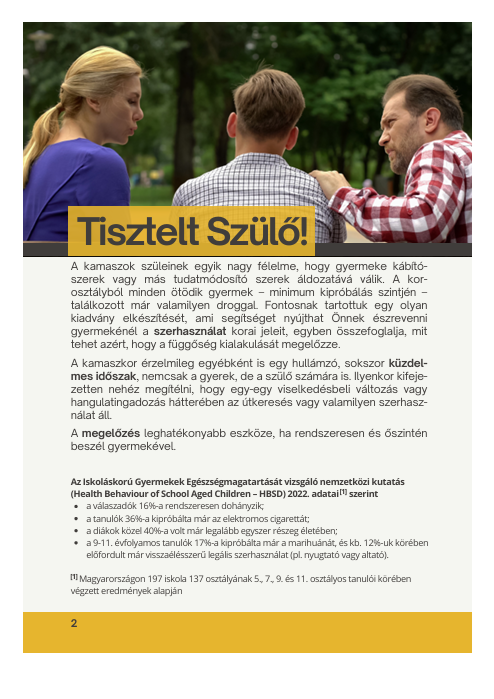 Tisztelt Szülő!

A kamaszok szüleinek egyik nagy félelme, hogy gyermeke kábítószerek vagy más tudatmódosító szerek áldozatává válik. A korosztályból minden ötödik gyermek – minimum kipróbálás szintjén – találkozott már valamilyen droggal. Fontosnak tartottuk egy olyan kiadvány elkészítését, ami segítséget nyújthat Önnek észrevenni gyermekénél a szerhasználat korai jeleit, egyben összefoglalja, mit tehet azért, hogy a függőség kialakulását megelőzze.

A kamaszkor érzelmileg egyébként is egy hullámzó, sokszor küzdelmes időszak, nemcsak a gyerek, de a szülő számára is. Ilyenkor kifejezetten nehéz megítélni, hogy egy-egy viselkedésbeli változás vagy hangulatingadozás hátterében az útkeresés vagy valamilyen szerhasználat áll.

A megelőzés leghatékonyabb eszköze, ha rendszeresen és őszintén beszél gyermekével.

Az Iskoláskorú Gyermekek Egészségmagatartását vizsgáló nemzetközi kutatás (Health Behaviour of School Aged Children – HBSD) 2022. adatai$^{[1]}$ szerint
• a válaszadók 16%-a rendszeresen dohányzik;
• a tanulók 36%-a kipróbálta már az elektromos cigarettát;
• a diákok közel 40%-a volt már legalább egyszer részeg életében;
• a 9-11. évfolyamos tanulók 17%-a kipróbálta már a marihuánát, és kb. 12%-uk körében előfordult már visszaélésszerű legális szerhasználat (pl. nyugtató vagy altató).

$^{[1]}$ Magyarországon 197 iskola 137 osztályának 5., 7., 9. és 11. osztályos tanulói körében végzett eredmények alapján

2